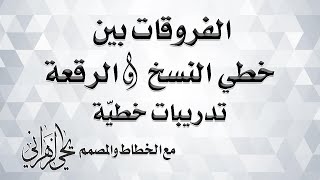 الفروقات بين
خطي النسخ و الرقعة
تدريبات خطيّة

مع الخطاط والمصمم يحيى الزهراني